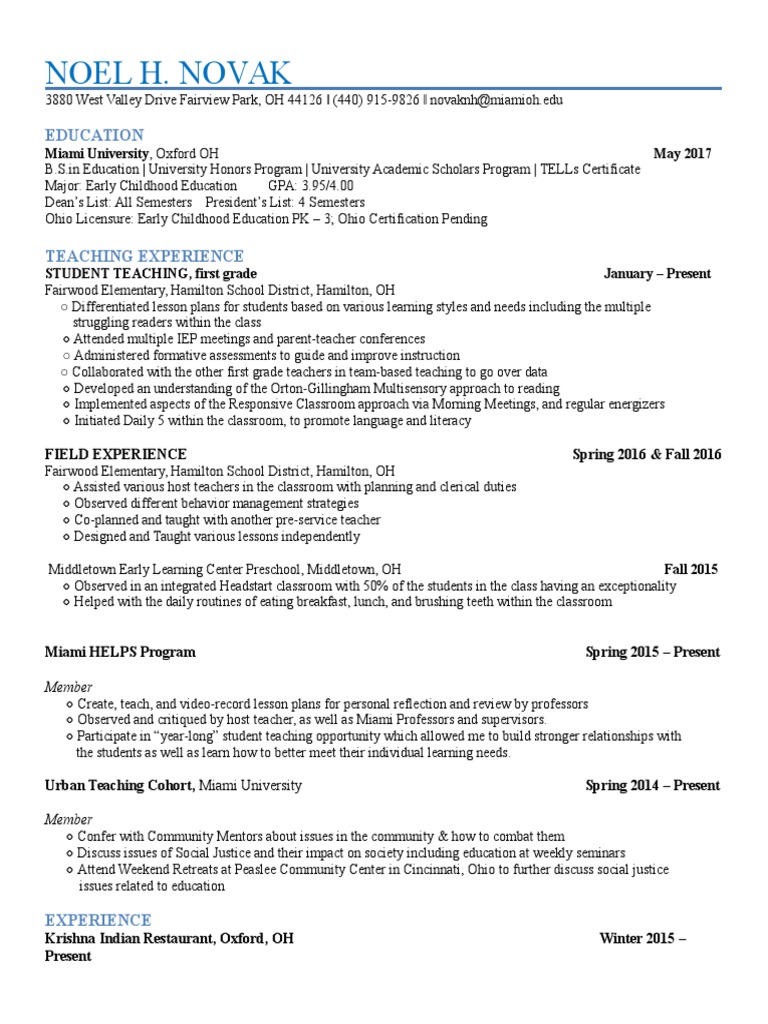 NOEL H. NOVAK

3880 West Valley Drive Fairview Park, OH 44126 | (440) 915-9826 || novaknh@miamioh.edu

EDUCATION

Miami University, Oxford OH May 2017
B.S.in Education | University Honors Program | University Academic Scholars Program | TELLs Certificate
Major: Early Childhood Education GPA: 3.95/4.00
Dean's List: All Semesters President's List: 4 Semesters
Ohio Licensure: Early Childhood Education PK – 3; Ohio Certification Pending

TEACHING EXPERIENCE

STUDENT TEACHING, first grade January – Present
Fairwood Elementary, Hamilton School District, Hamilton, OH
○ Differentiated lesson plans for students based on various learning styles and needs including the multiple struggling readers within the class
○ Attended multiple IEP meetings and parent-teacher conferences
○ Administered formative assessments to guide and improve instruction
○ Collaborated with the other first grade teachers in team-based teaching to go over data
○ Developed an understanding of the Orton-Gillingham Multisensory approach to reading
○ Implemented aspects of the Responsive Classroom approach via Morning Meetings, and regular energizers
○ Initiated Daily 5 within the classroom, to promote language and literacy

FIELD EXPERIENCE Spring 2016 & Fall 2016
Fairwood Elementary, Hamilton School District, Hamilton, OH
○ Assisted various host teachers in the classroom with planning and clerical duties
○ Observed different behavior management strategies
○ Co-planned and taught with another pre-service teacher
○ Designed and Taught various lessons independently

Middletown Early Learning Center Preschool, Middletown, OH Fall 2015
○ Observed in an integrated Headstart classroom with 50% of the students in the class having an exceptionality
○ Helped with the daily routines of eating breakfast, lunch, and brushing teeth within the classroom

Miami HELPS Program Spring 2015 – Present

Member
○ Create, teach, and video-record lesson plans for personal reflection and review by professors
○ Observed and critiqued by host teacher, as well as Miami Professors and supervisors.
○ Participate in "year-long" student teaching opportunity which allowed me to build stronger relationships with the students as well as learn how to better meet their individual learning needs.

Urban Teaching Cohort, Miami University Spring 2014 – Present

Member
○ Confer with Community Mentors about issues in the community & how to combat them
○ Discuss issues of Social Justice and their impact on society including education at weekly seminars
○ Attend Weekend Retreats at Peaslee Community Center in Cincinnati, Ohio to further discuss social justice issues related to education

EXPERIENCE

Krishna Indian Restaurant, Oxford, OH Winter 2015 – Present